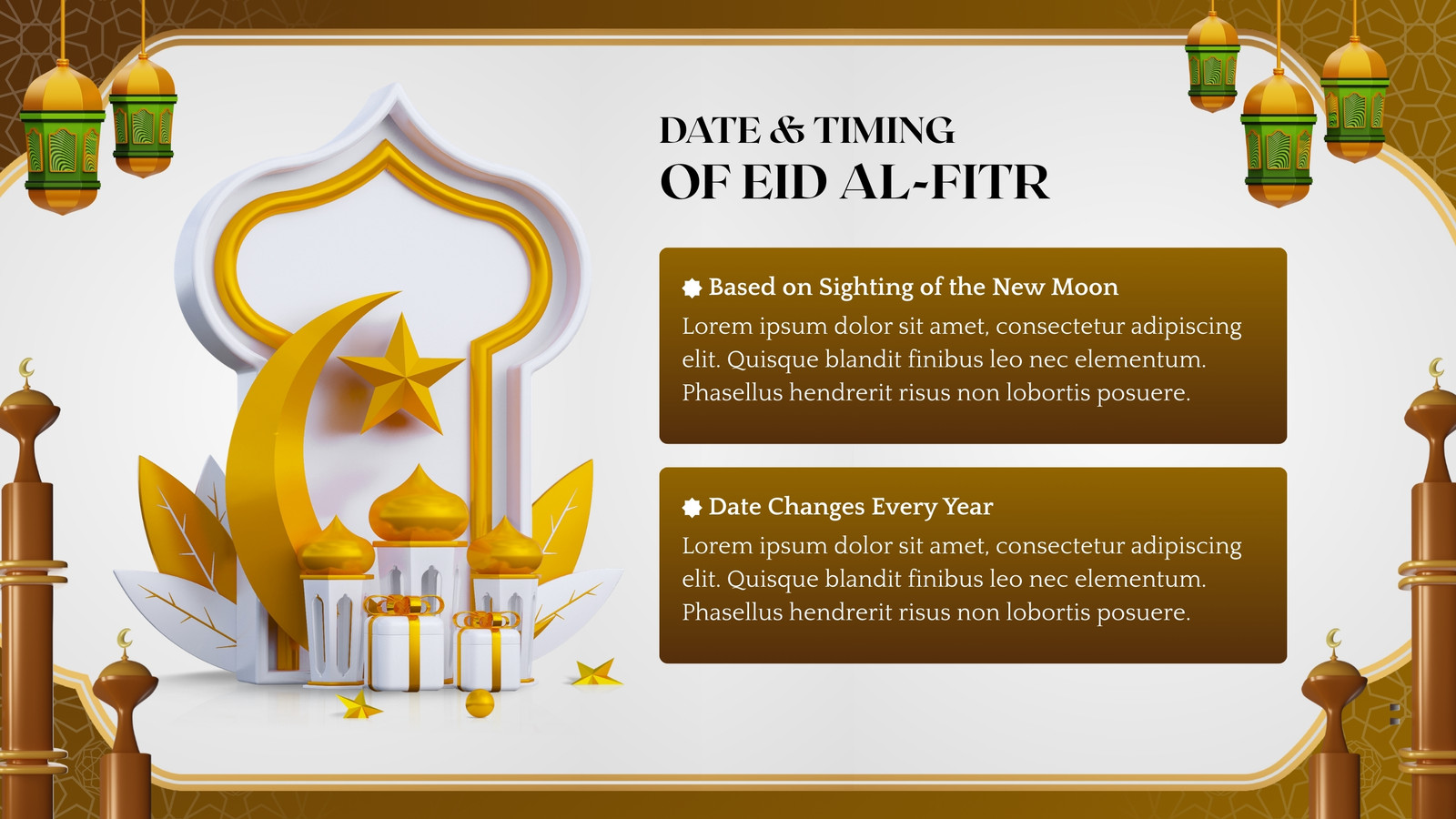 DATE & TIMING
OF EID AL-FITR

Based on Sighting of the New Moon

Lorem ipsum dolor sit amet, consectetur adipiscing elit. Quisque blandit finibus leo nec elementum. Phasellus hendrerit risus non lobortis posuere.

Date Changes Every Year

Lorem ipsum dolor sit amet, consectetur adipiscing elit. Quisque blandit finibus leo nec elementum. Phasellus hendrerit risus non lobortis posuere.